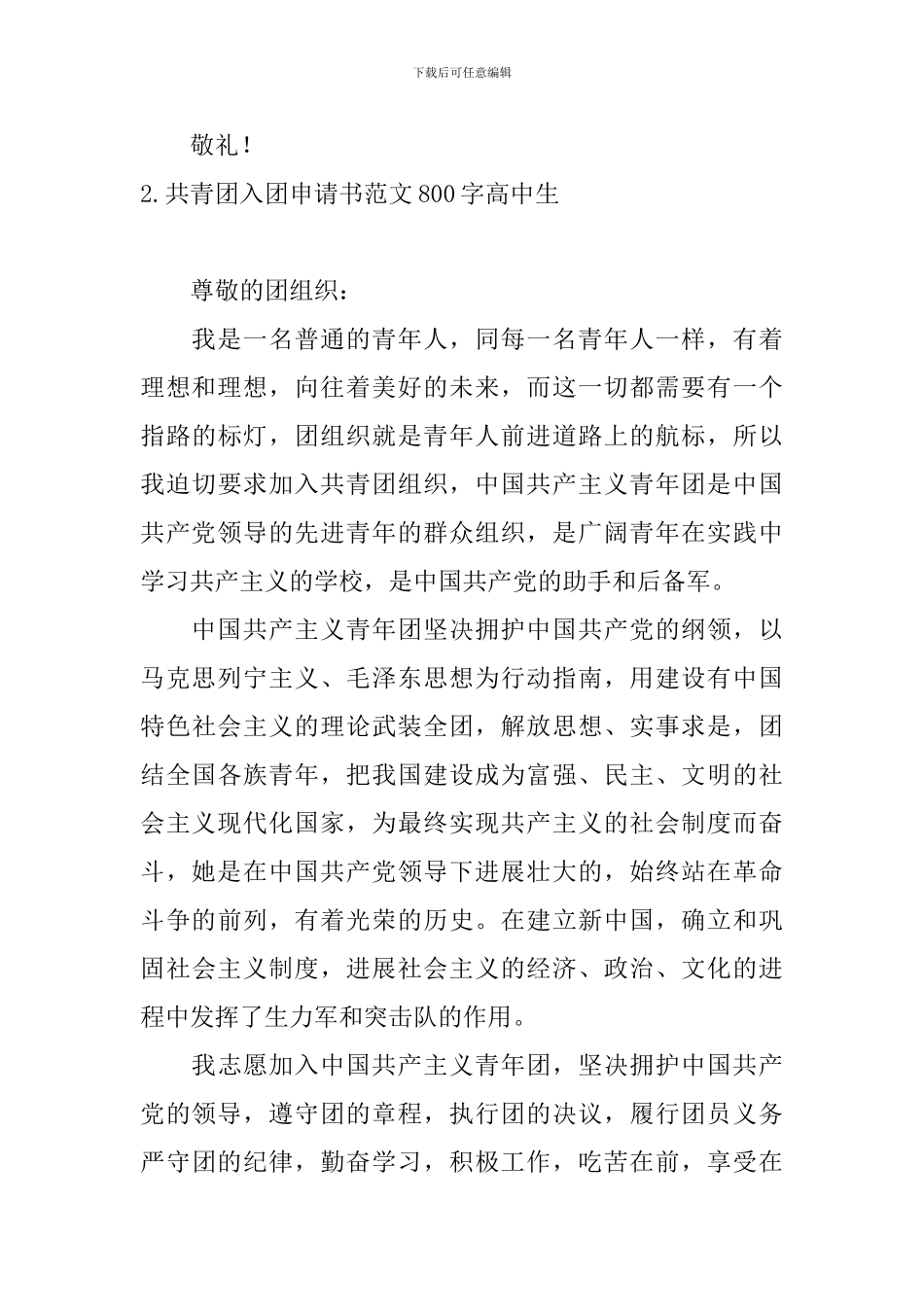 下载后可任意编辑

敬礼！

2.共青团入团申请书范文800字高中生

尊敬的团组织：

我是一名普通的青年人，同每一名青年人一样，有着理想和理想，向往着美好的未来，而这一切都需要有一个指路的标灯，团组织就是青年人前进道路上的航标，所以我迫切要求加入共青团组织，中国共产主义青年团是中国共产党领导的先进青年的群众组织，是广阔青年在实践中学习共产主义的学校，是中国共产党的助手和后备军。

中国共产主义青年团坚决拥护中国共产党的纲领，以马克思列宁主义、毛泽东思想为行动指南，用建设有中国特色社会主义的理论武装全团，解放思想、实事求是，团结全国各族青年，把我国建设成为富强、民主、文明的社会主义现代化国家，为最终实现共产主义的社会制度而奋斗，她是在中国共产党领导下进展壮大的，始终站在革命斗争的前列，有着光荣的历史。在建立新中国，确立和巩固社会主义制度，进展社会主义的经济、政治、文化的进程中发挥了生力军和突击队的作用。

我志愿加入中国共产主义青年团，坚决拥护中国共产党的领导，遵守团的章程，执行团的决议，履行团员义务严守团的纪律，勤奋学习，积极工作，吃苦在前，享受在